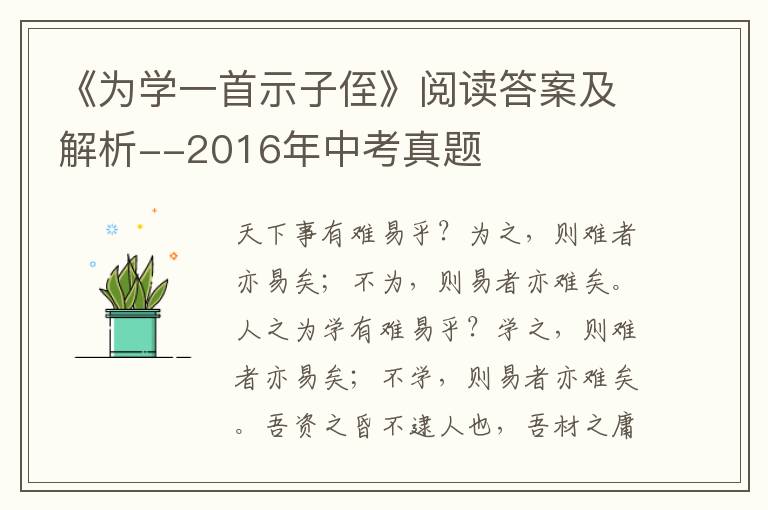 《为学一首示子侄》阅读答案及解析--2016年中考真题

天下事有难易乎？为之，则难者亦易矣；不为，则易者亦难矣。人之为学有难易乎？学之，则难者亦易矣；不学，则易者亦难矣。吾资之昏不逮人也，吾材之庸